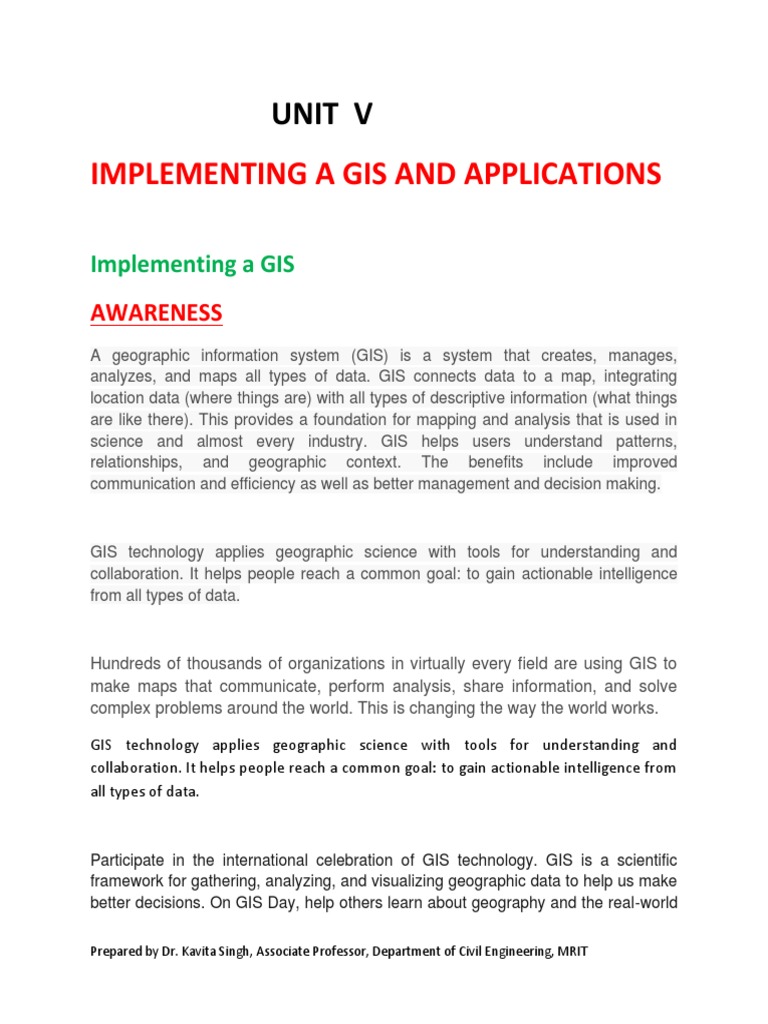 UNIT V

IMPLEMENTING A GIS AND APPLICATIONS

Implementing a GIS

AWARENESS

A geographic information system (GIS) is a system that creates, manages, analyzes, and maps all types of data. GIS connects data to a map, integrating location data (where things are) with all types of descriptive information (what things are like there). This provides a foundation for mapping and analysis that is used in science and almost every industry. GIS helps users understand patterns, relationships, and geographic context. The benefits include improved communication and efficiency as well as better management and decision making.

GIS technology applies geographic science with tools for understanding and collaboration. It helps people reach a common goal: to gain actionable intelligence from all types of data.

Hundreds of thousands of organizations in virtually every field are using GIS to make maps that communicate, perform analysis, share information, and solve complex problems around the world. This is changing the way the world works.

GIS technology applies geographic science with tools for understanding and collaboration. It helps people reach a common goal: to gain actionable intelligence from all types of data.

Participate in the international celebration of GIS technology. GIS is a scientific framework for gathering, analyzing, and visualizing geographic data to help us make better decisions. On GIS Day, help others learn about geography and the real-world

Prepared by Dr. Kavita Singh, Associate Professor, Department of Civil Engineering, MRIT